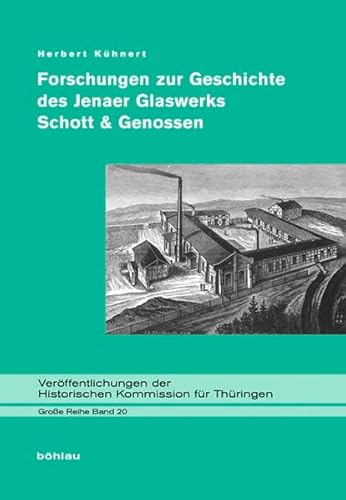 Herbert Kühnert

Forschungen zur Geschichte des Jenaer Glaswerks Schott & Genossen

Veröffentlichungen der Historischen Kommission für Thüringen

Große Reihe Band 20

böhlau